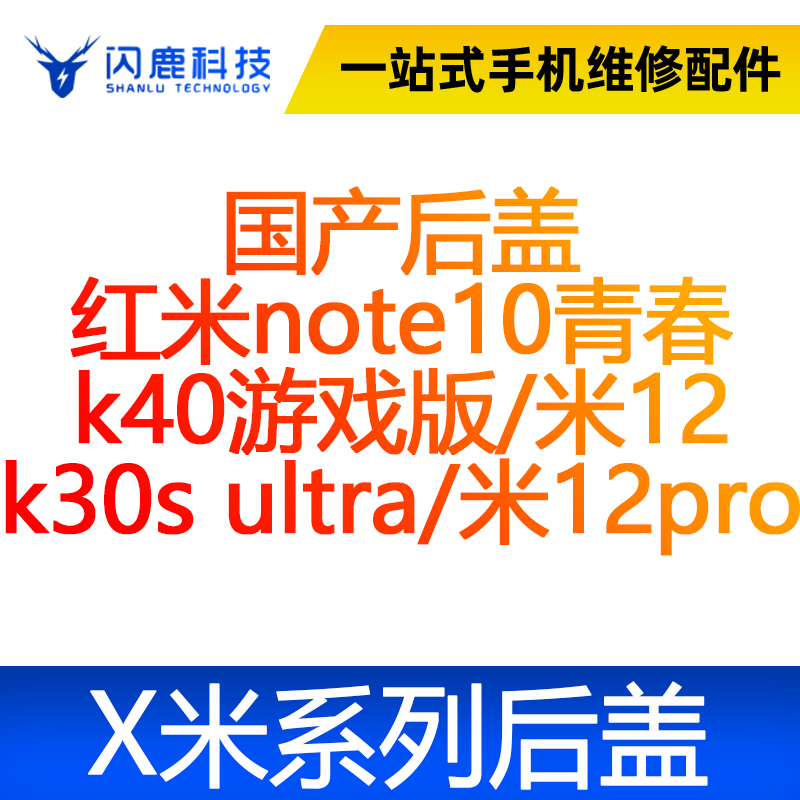 闪鹿科技
SHANLU TECHNOLOGY

一站式手机维修配件

国产后盖
红米note10青春
k40游戏版/米12
k30s ultra/米12pro

X米系列后盖